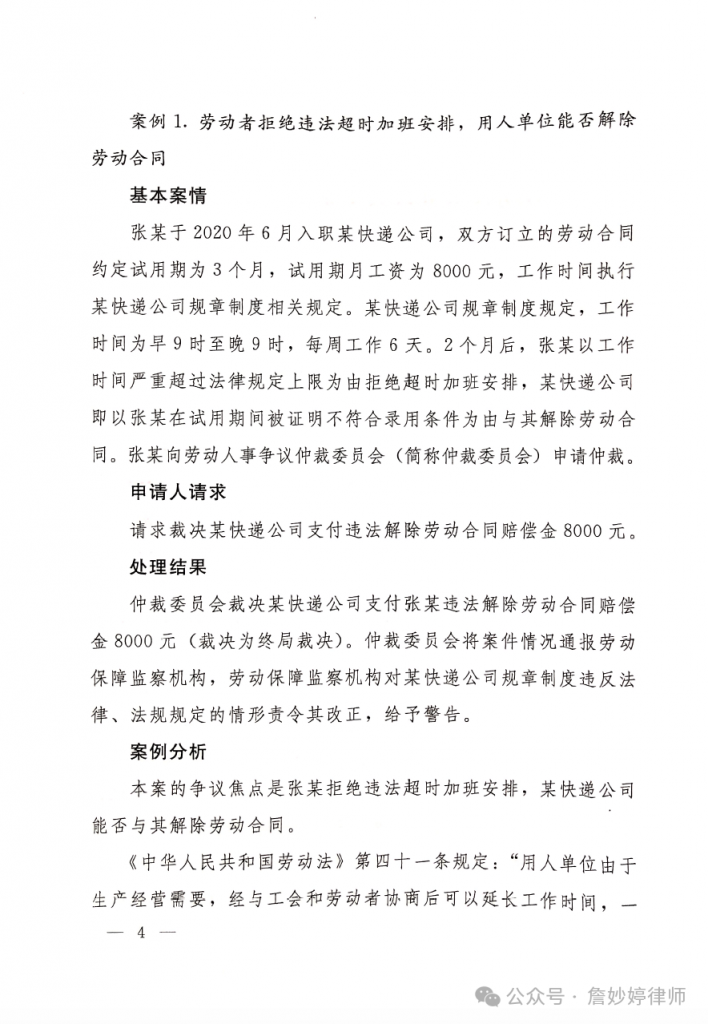 案例 1. 劳动者拒绝违法超时加班安排，用人单位能否解除劳动合同

基本案情

张某于 2020 年 6 月入职某快递公司，双方订立的劳动合同约定试用期为 3 个月，试用期月工资为 8000 元，工作时间执行某快递公司规章制度相关规定。某快递公司规章制度规定，工作时间为早 9 时至晚 9 时，每周工作 6 天。2 个月后，张某以工作时间严重超过法律规定上限为由拒绝超时加班安排，某快递公司即以张某在试用期间被证明不符合录用条件为由与其解除劳动合同。张某向劳动人事争议仲裁委员会（简称仲裁委员会）申请仲裁。

申请人请求

请求裁决某快递公司支付违法解除劳动合同赔偿金 8000 元。

处理结果

仲裁委员会裁决某快递公司支付张某违法解除劳动合同赔偿金 8000 元（裁决为终局裁决）。仲裁委员会将案件情况通报劳动保障监察机构，劳动保障监察机构对某快递公司规章制度违反法律、法规规定的情形责令其改正，给予警告。

案例分析

本案的争议焦点是张某拒绝违法超时加班安排，某快递公司能否与其解除劳动合同。

《中华人民共和国劳动法》第四十一条规定：“用人单位由于生产经营需要，经与工会和劳动者协商后可以延长工作时间，一

— 4 —

公众号 · 詹妙婷律师